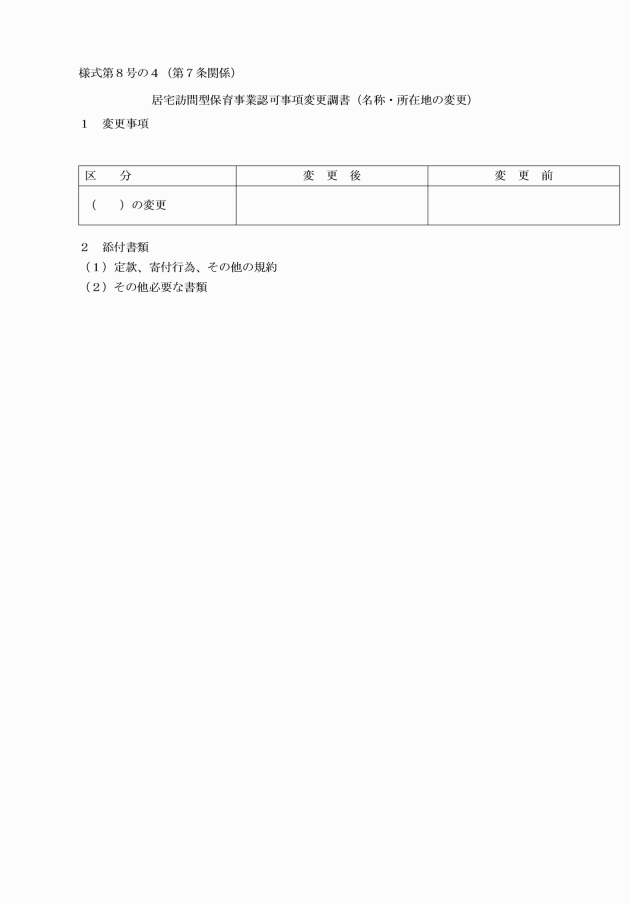 様式第８号の４（第７条関係）

居宅訪問型保育事業認可事項変更調書（名称・所在地の変更）

１　変更事項

| 区　　分 | 変　更　後 | 変　更　前 |
|---|---|---|
| （　　）の変更 | | |

２　添付書類
（１）定款、寄付行為、その他の規約
（２）その他必要な書類